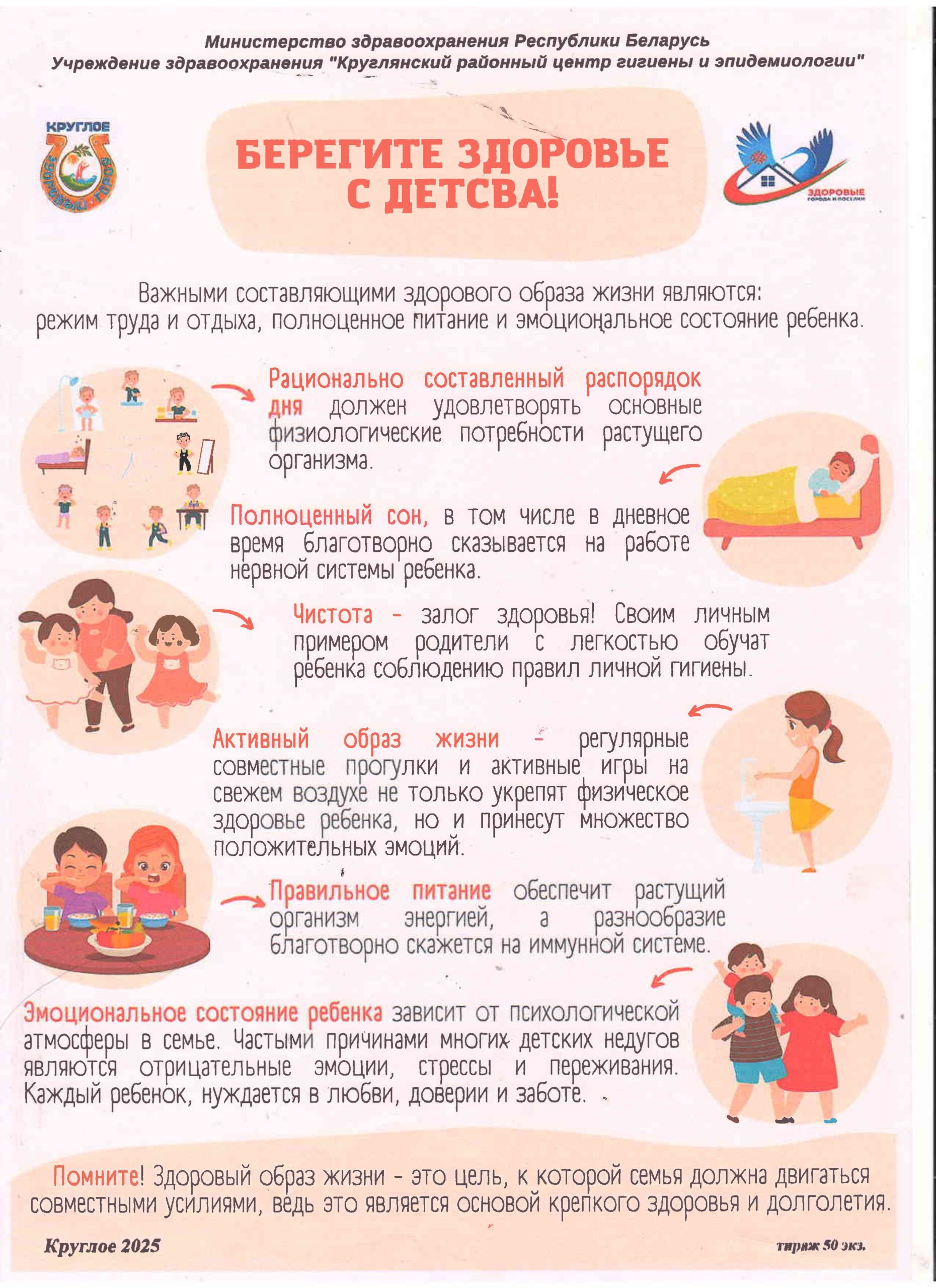 Министерство здравоохранения Республики Беларусь
Учреждение здравоохранения "Круглянский районный центр гигиены и эпидемиологии"

КРУГЛОЕ
ЗДОРОВЫЙ ГОРОД

БЕРЕГИТЕ ЗДОРОВЬЕ С ДЕТСВА!

ЗДОРОВЫЕ
ГОРОДА И ПОСЕЛКИ

Важными составляющими здорового образа жизни являются: режим труда и отдыха, полноценное питание и эмоциональное состояние ребенка.

Рационально составленный распорядок дня должен удовлетворять основные физиологические потребности растущего организма.

Полноценный сон, в том числе в дневное время благотворно сказывается на работе нервной системы ребенка.

Чистота - залог здоровья! Своим личным примером родители с легкостью обучат ребенка соблюдению правил личной гигиены.

Активный образ жизни - регулярные совместные прогулки и активные игры на свежем воздухе не только укрепят физическое здоровье ребенка, но и принесут множество положительных эмоций.

Правильное питание обеспечит растущий организм энергией, а разнообразие благотворно скажется на иммунной системе.

Эмоциональное состояние ребенка зависит от психологической атмосферы в семье. Частыми причинами многих детских недугов являются отрицательные эмоции, стрессы и переживания. Каждый ребенок, нуждается в любви, доверии и заботе.

Помните! Здоровый образ жизни - это цель, к которой семья должна двигаться совместными усилиями, ведь это является основой крепкого здоровья и долголетия.

Круглое 2025

тираж 50 экз.